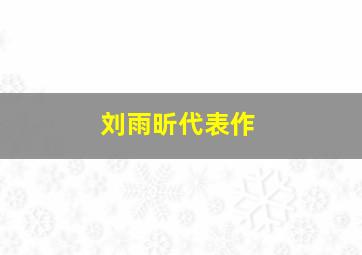 刘雨昕代表作